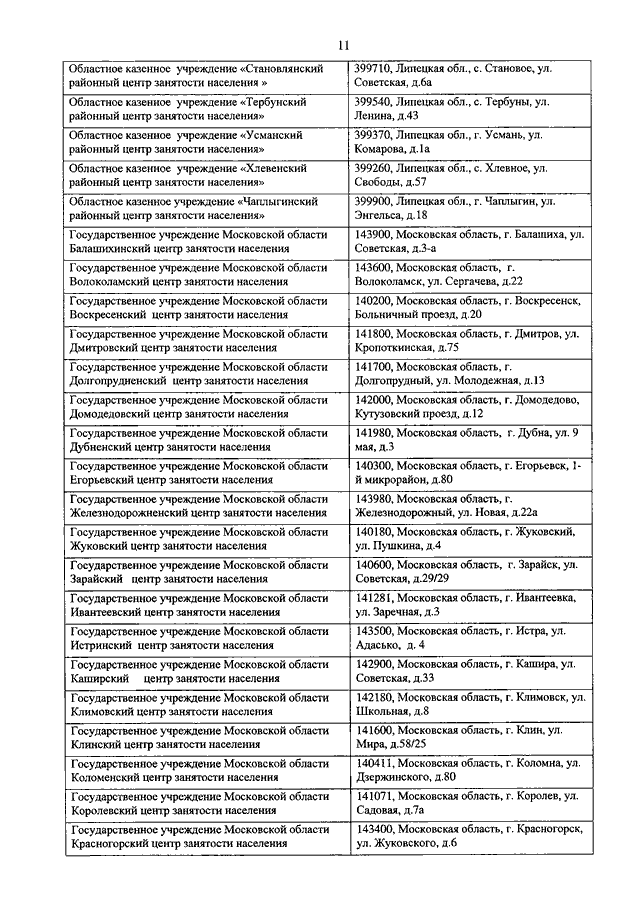 11

| | |
|---|---|
| Областное казенное учреждение «Становлянский районный центр занятости населения » | 399710, Липецкая обл., с. Становое, ул. Советская, д.6а |
| Областное казенное учреждение «Тербунский районный центр занятости населения» | 399540, Липецкая обл., с. Тербуны, ул. Ленина, д.43 |
| Областное казенное учреждение «Усманский районный центр занятости населения» | 399370, Липецкая обл., г. Усмань, ул. Комарова, д.1а |
| Областное казенное учреждение «Хлевенский районный центр занятости населения» | 399260, Липецкая обл., с. Хлевное, ул. Свободы, д.57 |
| Областное казенное учреждение «Чаплыгинский районный центр занятости населения» | 399900, Липецкая обл., г. Чаплыгин, ул. Энгельса, д.18 |
| Государственное учреждение Московской области Балашихинский центр занятости населения | 143900, Московская область, г. Балашиха, ул. Советская, д.3-а |
| Государственное учреждение Московской области Волоколамский центр занятости населения | 143600, Московская область, г. Волоколамск, ул. Сергачева, д.22 |
| Государственное учреждение Московской области Воскресенский центр занятости населения | 140200, Московская область, г. Воскресенск, Больничный проезд, д.20 |
| Государственное учреждение Московской области Дмитровский центр занятости населения | 141800, Московская область, г. Дмитров, ул. Кропоткинская, д.75 |
| Государственное учреждение Московской области Долгопрудненский центр занятости населения | 141700, Московская область, г. Долгопрудный, ул. Молодежная, д.13 |
| Государственное учреждение Московской области Домодедовский центр занятости населения | 142000, Московская область, г. Домодедово, Кутузовский проезд, д.12 |
| Государственное учреждение Московской области Дубненский центр занятости населения | 141980, Московская область, г. Дубна, ул. 9 мая, д.3 |
| Государственное учреждение Московской области Егорьевский центр занятости населения | 140300, Московская область, г. Егорьевск, 1-й микрорайон, д.80 |
| Государственное учреждение Московской области Железнодорожненский центр занятости населения | 143980, Московская область, г. Железнодорожный, ул. Новая, д.22а |
| Государственное учреждение Московской области Жуковский центр занятости населения | 140180, Московская область, г. Жуковский, ул. Пушкина, д.4 |
| Государственное учреждение Московской области Зарайский центр занятости населения | 140600, Московская область, г. Зарайск, ул. Советская, д.29/29 |
| Государственное учреждение Московской области Ивантеевский центр занятости населения | 141281, Московская область, г. Ивантеевка, ул. Заречная, д.3 |
| Государственное учреждение Московской области Истринский центр занятости населения | 143500, Московская область, г. Истра, ул. Адасько, д. 4 |
| Государственное учреждение Московской области Каширский центр занятости населения | 142900, Московская область, г. Кашира, ул. Советская, д.33 |
| Государственное учреждение Московской области Климовский центр занятости населения | 142180, Московская область, г. Климовск, ул. Школьная, д.8 |
| Государственное учреждение Московской области Клинский центр занятости населения | 141600, Московская область, г. Клин, ул. Мира, д.58/25 |
| Государственное учреждение Московской области Коломенский центр занятости населения | 140411, Московская область, г. Коломна, ул. Дзержинского, д.80 |
| Государственное учреждение Московской области Королевский центр занятости населения | 141071, Московская область, г. Королев, ул. Садовая, д.7а |
| Государственное учреждение Московской области Красногорский центр занятости населения | 143400, Московская область, г. Красногорск, ул. Жуковского, д.6 |